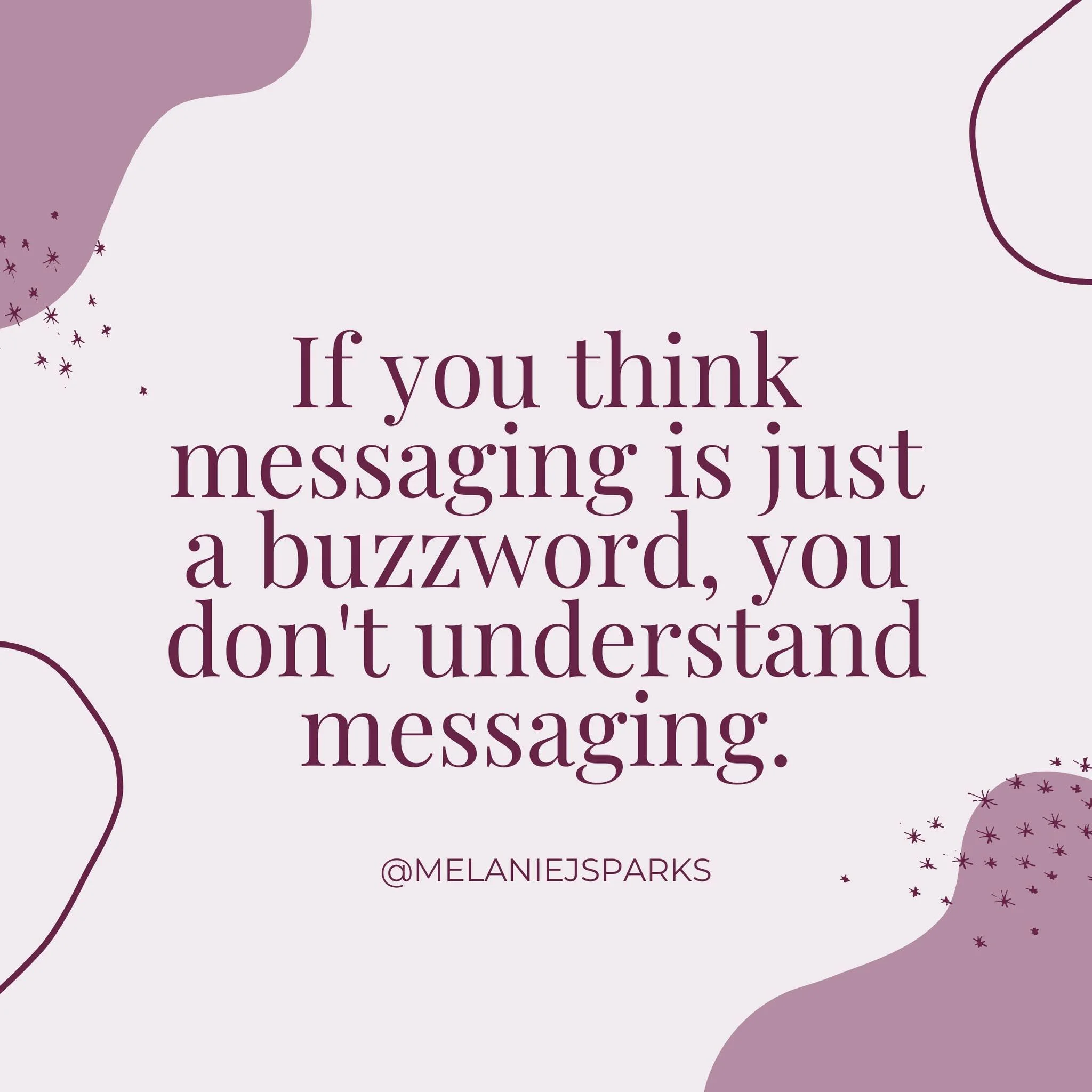 If you think messaging is just a buzzword, you don't understand messaging.

@MELANIEJSPARKS